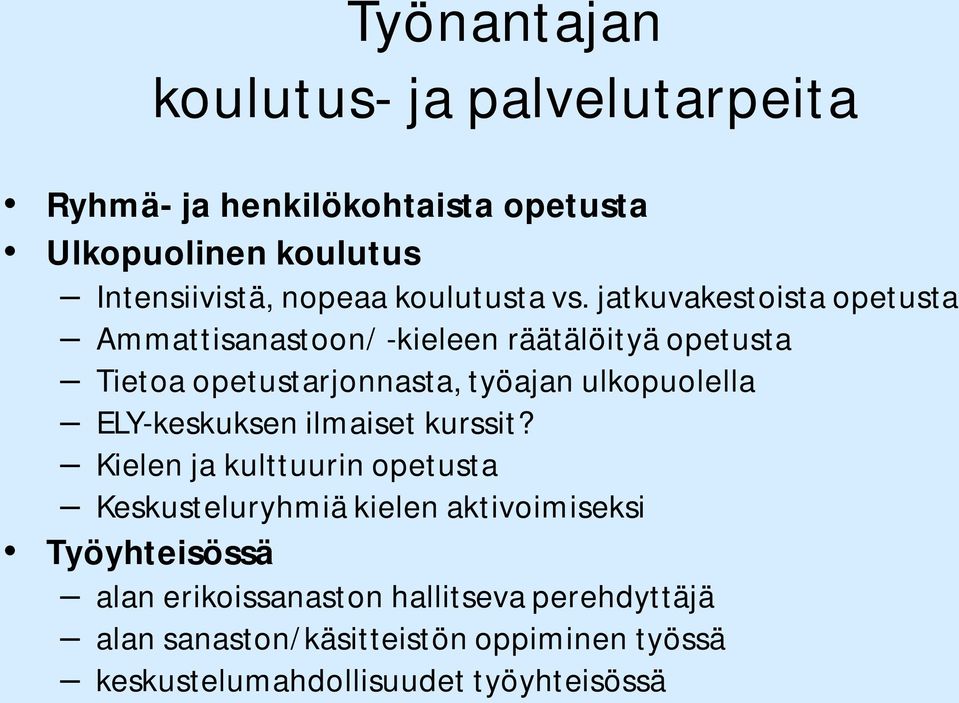 Työnantajan koulutus- ja palvelutarpeita

• Ryhmä- ja henkilökohtaista opetusta
• Ulkopuolinen koulutus
– Intensiivistä, nopeaa koulutusta vs. jatkuvakestoista opetusta
– Ammattisanastoon/ -kieleen räätälöityä opetusta
– Tietoa opetustarjonnasta, työajan ulkopuolella
– ELY-keskuksen ilmaiset kurssit?
– Kielen ja kulttuurin opetusta
– Keskusteluryhmiä kielen aktivoimiseksi
• Työyhteisössä
– alan erikoissanaston hallitseva perehdyttäjä
– alan sanaston/käsitteistön oppiminen työssä
– keskustelumahdollisuudet työyhteisössä